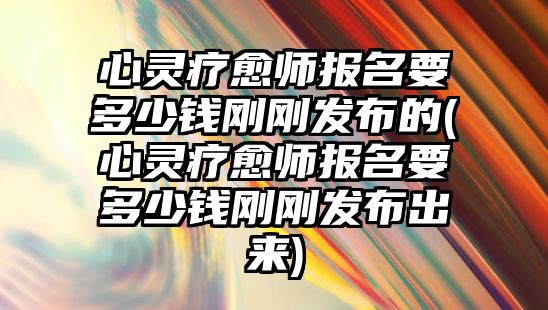 心灵疗愈师报名要多少钱刚刚发布的(心灵疗愈师报名要多少钱刚刚发布出来)